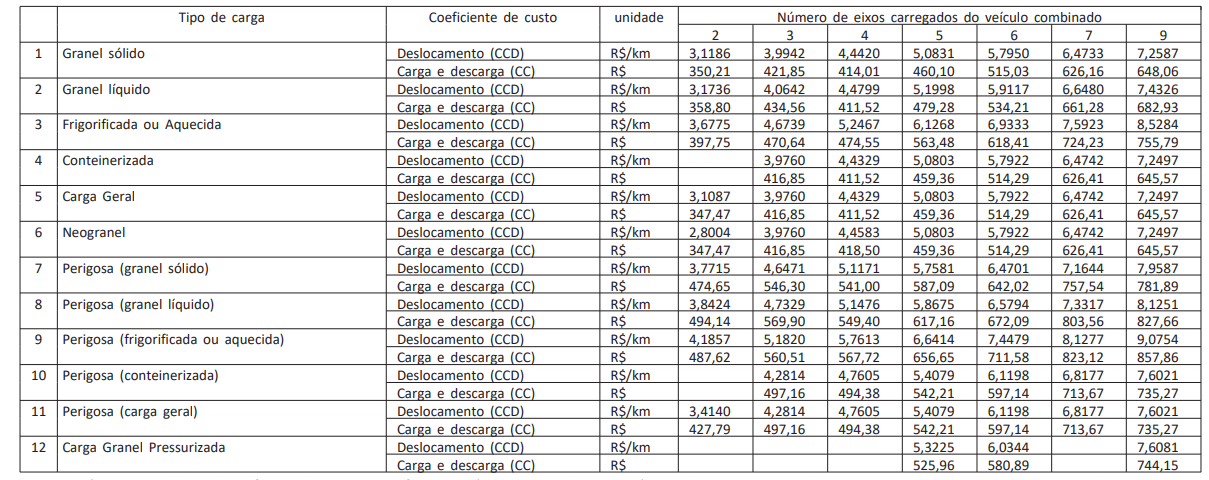 | | Tipo de carga | Coeficiente de custo | unidade | Número de eixos carregados do veículo combinado | | | | | | |
|---|---|---|---|---|---|---|---|---|---|---|
| | | | | 2 | 3 | 4 | 5 | 6 | 7 | 9 |
| 1 | Granel sólido | Deslocamento (CCD) | R$/km | 3,1186 | 3,9942 | 4,4420 | 5,0831 | 5,7950 | 6,4733 | 7,2587 |
| | | Carga e descarga (CC) | R$ | 350,21 | 421,85 | 414,01 | 460,10 | 515,03 | 626,16 | 648,06 |
| 2 | Granel líquido | Deslocamento (CCD) | R$/km | 3,1736 | 4,0642 | 4,4799 | 5,1998 | 5,9117 | 6,6480 | 7,4326 |
| | | Carga e descarga (CC) | R$ | 358,80 | 434,56 | 411,52 | 479,28 | 534,21 | 661,28 | 682,93 |
| 3 | Frigorificada ou Aquecida | Deslocamento (CCD) | R$/km | 3,6775 | 4,6739 | 5,2467 | 6,1268 | 6,9333 | 7,5923 | 8,5284 |
| | | Carga e descarga (CC) | R$ | 397,75 | 470,64 | 474,55 | 563,48 | 618,41 | 724,23 | 755,79 |
| 4 | Conteinerizada | Deslocamento (CCD) | R$/km | | 3,9760 | 4,4329 | 5,0803 | 5,7922 | 6,4742 | 7,2497 |
| | | Carga e descarga (CC) | R$ | | 416,85 | 411,52 | 459,36 | 514,29 | 626,41 | 645,57 |
| 5 | Carga Geral | Deslocamento (CCD) | R$/km | 3,1087 | 3,9760 | 4,4329 | 5,0803 | 5,7922 | 6,4742 | 7,2497 |
| | | Carga e descarga (CC) | R$ | 347,47 | 416,85 | 411,52 | 459,36 | 514,29 | 626,41 | 645,57 |
| 6 | Neogranel | Deslocamento (CCD) | R$/km | 2,8004 | 3,9760 | 4,4583 | 5,0803 | 5,7922 | 6,4742 | 7,2497 |
| | | Carga e descarga (CC) | R$ | 347,47 | 416,85 | 418,50 | 459,36 | 514,29 | 626,41 | 645,57 |
| 7 | Perigosa (granel sólido) | Deslocamento (CCD) | R$/km | 3,7715 | 4,6471 | 5,1171 | 5,7581 | 6,4701 | 7,1644 | 7,9587 |
| | | Carga e descarga (CC) | R$ | 474,65 | 546,30 | 541,00 | 587,09 | 642,02 | 757,54 | 781,89 |
| 8 | Perigosa (granel líquido) | Deslocamento (CCD) | R$/km | 3,8424 | 4,7329 | 5,1476 | 5,8675 | 6,5794 | 7,3317 | 8,1251 |
| | | Carga e descarga (CC) | R$ | 494,14 | 569,90 | 549,40 | 617,16 | 672,09 | 803,56 | 827,66 |
| 9 | Perigosa (frigorificada ou aquecida) | Deslocamento (CCD) | R$/km | 4,1857 | 5,1820 | 5,7613 | 6,6414 | 7,4479 | 8,1277 | 9,0754 |
| | | Carga e descarga (CC) | R$ | 487,62 | 560,51 | 567,72 | 656,65 | 711,58 | 823,12 | 857,86 |
| 10 | Perigosa (conteinerizada) | Deslocamento (CCD) | R$/km | | 4,2814 | 4,7605 | 5,4079 | 6,1198 | 6,8177 | 7,6021 |
| | | Carga e descarga (CC) | R$ | | 497,16 | 494,38 | 542,21 | 597,14 | 713,67 | 735,27 |
| 11 | Perigosa (carga geral) | Deslocamento (CCD) | R$/km | 3,4140 | 4,2814 | 4,7605 | 5,4079 | 6,1198 | 6,8177 | 7,6021 |
| | | Carga e descarga (CC) | R$ | 427,79 | 497,16 | 494,38 | 542,21 | 597,14 | 713,67 | 735,27 |
| 12 | Carga Granel Pressurizada | Deslocamento (CCD) | R$/km | | | | 5,3225 | 6,0344 | | 7,6081 |
| | | Carga e descarga (CC) | R$ | | | | 525,96 | 580,89 | | 744,15 |